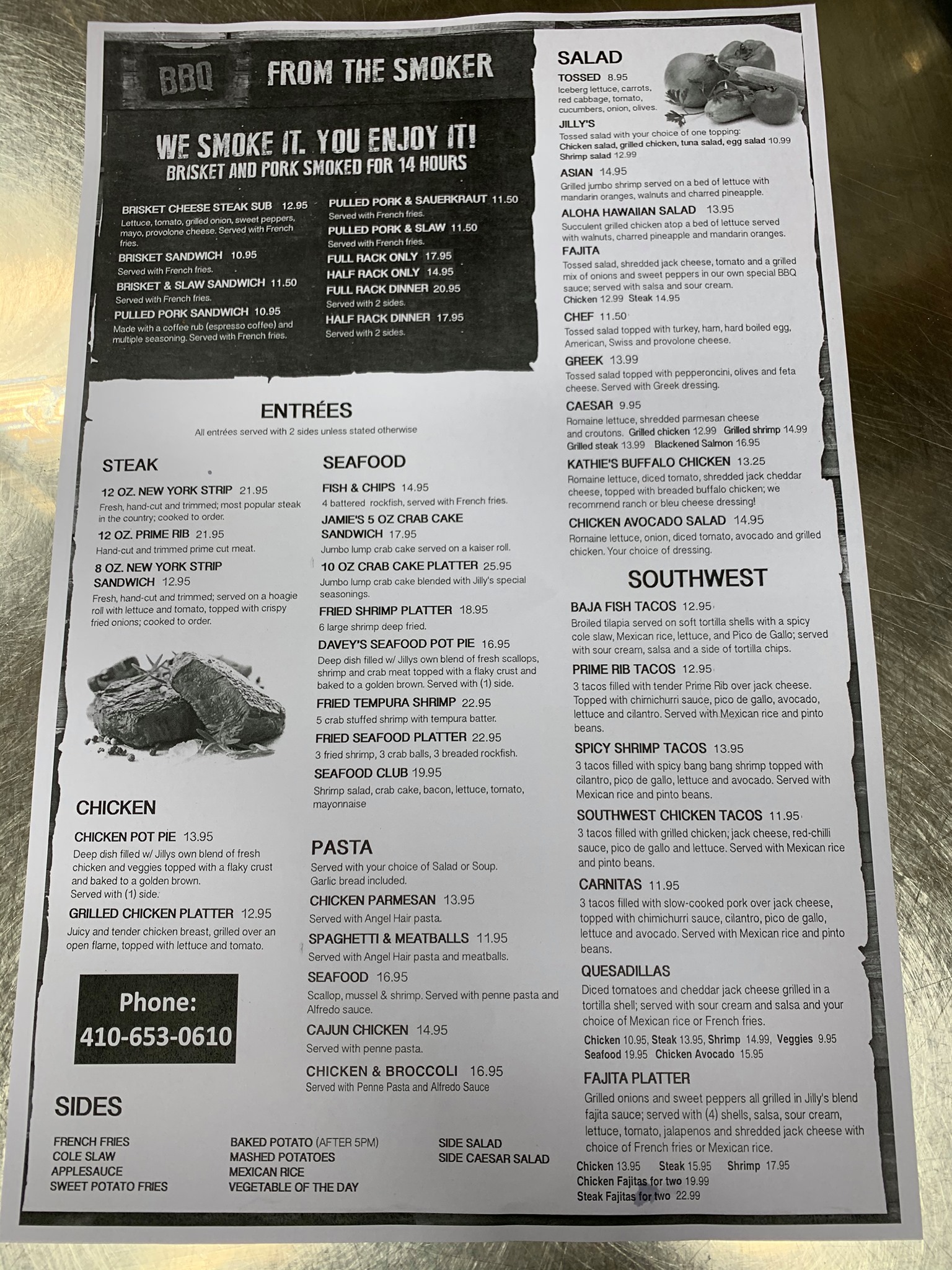 BBQ FROM THE SMOKER

WE SMOKE IT. YOU ENJOY IT!
BRISKET AND PORK SMOKED FOR 14 HOURS

BRISKET CHEESE STEAK SUB 12.95
Lettuce, tomato, grilled onion, sweet peppers, mayo, provolone cheese. Served with French fries.

BRISKET SANDWICH 10.95
Served with French fries.

BRISKET & SLAW SANDWICH 11.50
Served with French fries.

PULLED PORK SANDWICH 10.95
Made with a coffee rub (espresso coffee) and multiple seasoning. Served with French fries.

PULLED PORK & SAUERKRAUT 11.50
Served with French fries.

PULLED PORK & SLAW 11.50
Served with French fries.

FULL RACK ONLY 17.95

HALF RACK ONLY 14.95

FULL RACK DINNER 20.95
Served with 2 sides.

HALF RACK DINNER 17.95
Served with 2 sides.

ENTRÉES
All entrées served with 2 sides unless stated otherwise

STEAK

12 OZ. NEW YORK STRIP 21.95
Fresh, hand-cut and trimmed; most popular steak in the country; cooked to order.

12 OZ. PRIME RIB 21.95
Hand-cut and trimmed prime cut meat.

8 OZ. NEW YORK STRIP SANDWICH 12.95
Fresh, hand-cut and trimmed; served on a hoagie roll with lettuce and tomato, topped with crispy fried onions; cooked to order.

CHICKEN

CHICKEN POT PIE 13.95
Deep dish filled w/ Jillys own blend of fresh chicken and veggies topped with a flaky crust and baked to a golden brown. Served with (1) side.

GRILLED CHICKEN PLATTER 12.95
Juicy and tender chicken breast, grilled over an open flame, topped with lettuce and tomato.

Phone:
410-653-0610

SEAFOOD

FISH & CHIPS 14.95
4 battered rockfish, served with French fries.

JAMIE'S 5 OZ CRAB CAKE SANDWICH 17.95
Jumbo lump crab cake served on a kaiser roll.

10 OZ CRAB CAKE PLATTER 25.95
Jumbo lump crab cake blended with Jilly's special seasonings.

FRIED SHRIMP PLATTER 18.95
6 large shrimp deep fried.

DAVEY'S SEAFOOD POT PIE 16.95
Deep dish filled w/ Jillys own blend of fresh scallops, shrimp and crab meat topped with a flaky crust and baked to a golden brown. Served with (1) side.

FRIED TEMPURA SHRIMP 22.95
5 crab stuffed shrimp with tempura batter.

FRIED SEAFOOD PLATTER 22.95
3 fried shrimp, 3 crab balls, 3 breaded rockfish.

SEAFOOD CLUB 19.95
Shrimp salad, crab cake, bacon, lettuce, tomato, mayonnaise

PASTA
Served with your choice of Salad or Soup. Garlic bread included.

CHICKEN PARMESAN 13.95
Served with Angel Hair pasta.

SPAGHETTI & MEATBALLS 11.95
Served with Angel Hair pasta and meatballs.

SEAFOOD 16.95
Scallop, mussel & shrimp. Served with penne pasta and Alfredo sauce.

CAJUN CHICKEN 14.95
Served with penne pasta.

CHICKEN & BROCCOLI 16.95
Served with Penne Pasta and Alfredo Sauce

SIDES

FRENCH FRIES
COLE SLAW
APPLESAUCE
SWEET POTATO FRIES

BAKED POTATO (AFTER 5PM)
MASHED POTATOES
MEXICAN RICE
VEGETABLE OF THE DAY

SIDE SALAD
SIDE CAESAR SALAD

SALAD

TOSSED 8.95
Iceberg lettuce, carrots, red cabbage, tomato, cucumbers, onion, olives.

JILLY'S
Tossed salad with your choice of one topping:
Chicken salad, grilled chicken, tuna salad, egg salad 10.99
Shrimp salad 12.99

ASIAN 14.95
Grilled jumbo shrimp served on a bed of lettuce with mandarin oranges, walnuts and charred pineapple.

ALOHA HAWAIIAN SALAD 13.95
Succulent grilled chicken atop a bed of lettuce served with walnuts, charred pineapple and mandarin oranges.

FAJITA
Tossed salad, shredded jack cheese, tomato and a grilled mix of onions and sweet peppers in our own special BBQ sauce; served with salsa and sour cream.
Chicken 12.99 Steak 14.95

CHEF 11.50
Tossed salad topped with turkey, ham, hard boiled egg, American, Swiss and provolone cheese.

GREEK 13.99
Tossed salad topped with pepperoncini, olives and feta cheese. Served with Greek dressing.

CAESAR 9.95
Romaine lettuce, shredded parmesan cheese and croutons. Grilled chicken 12.99 Grilled shrimp 14.99
Grilled steak 13.99 Blackened Salmon 16.95

KATHIE'S BUFFALO CHICKEN 13.25
Romaine lettuce, diced tomato, shredded jack cheddar cheese, topped with breaded buffalo chicken; we recommend ranch or bleu cheese dressing!

CHICKEN AVOCADO SALAD 14.95
Romaine lettuce, onion, diced tomato, avocado and grilled chicken. Your choice of dressing.

SOUTHWEST

BAJA FISH TACOS 12.95
Broiled tilapia served on soft tortilla shells with a spicy cole slaw, Mexican rice, lettuce, and Pico de Gallo; served with sour cream, salsa and a side of tortilla chips.

PRIME RIB TACOS 12.95
3 tacos filled with tender Prime Rib over jack cheese. Topped with chimichurri sauce, pico de gallo, avocado, lettuce and cilantro. Served with Mexican rice and pinto beans.

SPICY SHRIMP TACOS 13.95
3 tacos filled with spicy bang bang shrimp topped with cilantro, pico de gallo, lettuce and avocado. Served with Mexican rice and pinto beans.

SOUTHWEST CHICKEN TACOS 11.95
3 tacos filled with grilled chicken, jack cheese, red-chilli sauce, pico de gallo and lettuce. Served with Mexican rice and pinto beans.

CARNITAS 11.95
3 tacos filled with slow-cooked pork over jack cheese, topped with chimichurri sauce, cilantro, pico de gallo, lettuce and avocado. Served with Mexican rice and pinto beans.

QUESADILLAS
Diced tomatoes and cheddar jack cheese grilled in a tortilla shell; served with sour cream and salsa and your choice of Mexican rice or French fries.
Chicken 10.95, Steak 13.95, Shrimp 14.99, Veggies 9.95
Seafood 19.95 Chicken Avocado 15.95

FAJITA PLATTER
Grilled onions and sweet peppers all grilled in Jilly's blend fajita sauce; served with (4) shells, salsa, sour cream, lettuce, tomato, jalapenos and shredded jack cheese with choice of French fries or Mexican rice.
Chicken 13.95 Steak 15.95 Shrimp 17.95
Chicken Fajitas for two 19.99
Steak Fajitas for two 22.99